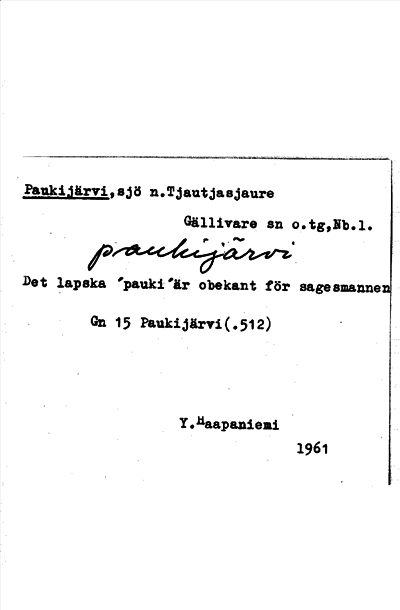 Paukijärvi,sjö n.Tjautjasjaure

Gällivare sn o.tg,Nb.l.

paukijärvi

Det lapska 'pauki'är obekant för sagesmannen

Gn 15 Paukijärvi(.512)

Y.Haapaniemi

1961